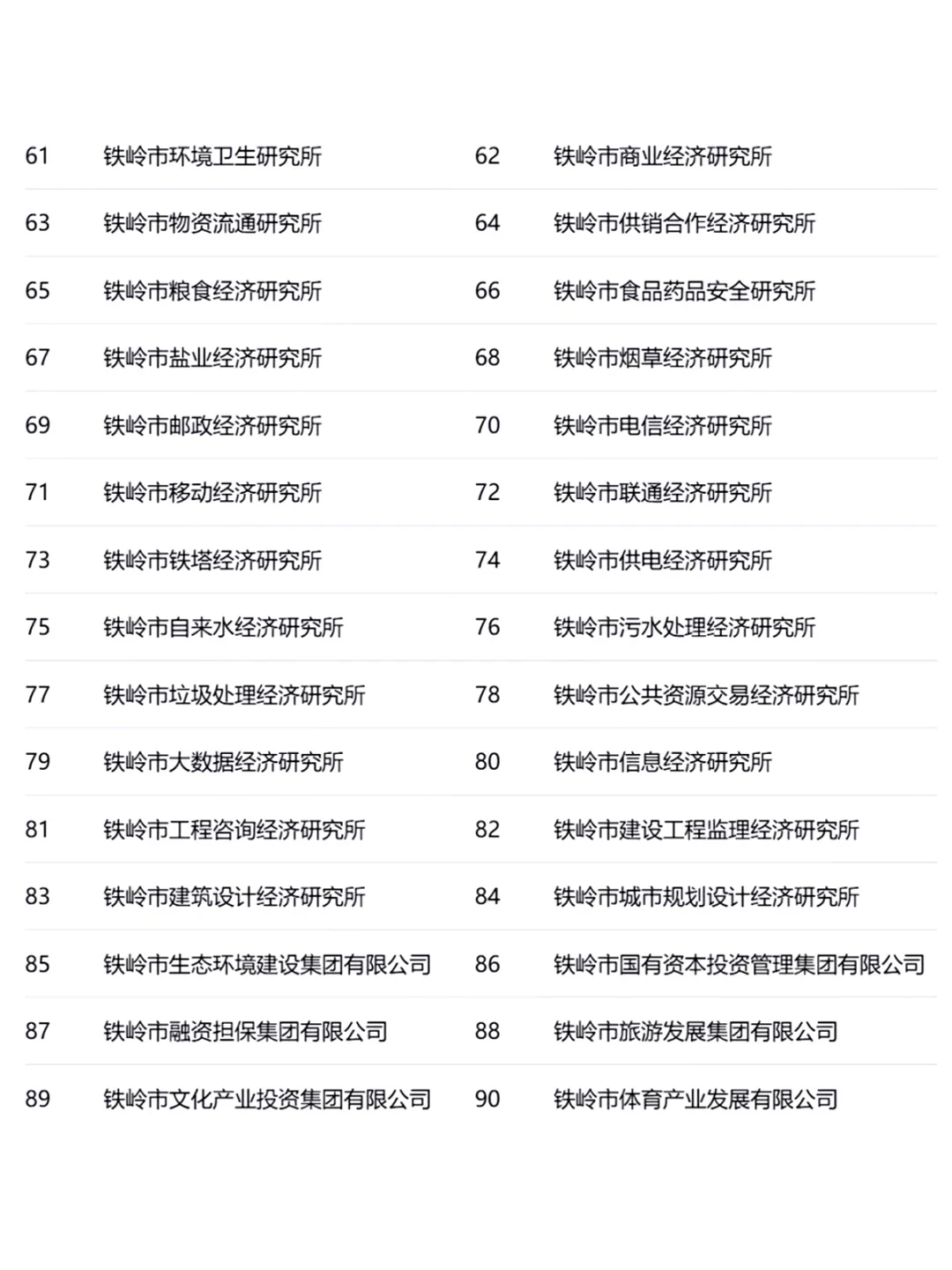 | 61 | 铁岭市环境卫生研究所 | 62 | 铁岭市商业经济研究所 |
|---|---|---|---|
| 63 | 铁岭市物资流通研究所 | 64 | 铁岭市供销合作经济研究所 |
| 65 | 铁岭市粮食经济研究所 | 66 | 铁岭市食品药品安全研究所 |
| 67 | 铁岭市盐业经济研究所 | 68 | 铁岭市烟草经济研究所 |
| 69 | 铁岭市邮政经济研究所 | 70 | 铁岭市电信经济研究所 |
| 71 | 铁岭市移动经济研究所 | 72 | 铁岭市联通经济研究所 |
| 73 | 铁岭市铁塔经济研究所 | 74 | 铁岭市供电经济研究所 |
| 75 | 铁岭市自来水经济研究所 | 76 | 铁岭市污水处理经济研究所 |
| 77 | 铁岭市垃圾处理经济研究所 | 78 | 铁岭市公共资源交易经济研究所 |
| 79 | 铁岭市大数据经济研究所 | 80 | 铁岭市信息经济研究所 |
| 81 | 铁岭市工程咨询经济研究所 | 82 | 铁岭市建设工程监理经济研究所 |
| 83 | 铁岭市建筑设计经济研究所 | 84 | 铁岭市城市规划设计经济研究所 |
| 85 | 铁岭市生态环境建设集团有限公司 | 86 | 铁岭市国有资本投资管理集团有限公司 |
| 87 | 铁岭市融资担保集团有限公司 | 88 | 铁岭市旅游发展集团有限公司 |
| 89 | 铁岭市文化产业投资集团有限公司 | 90 | 铁岭市体育产业发展有限公司 |